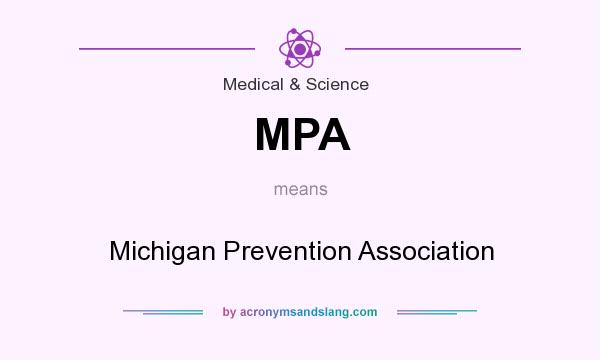 Medical & Science

MPA

means

Michigan Prevention Association

by acronymsandslang.com